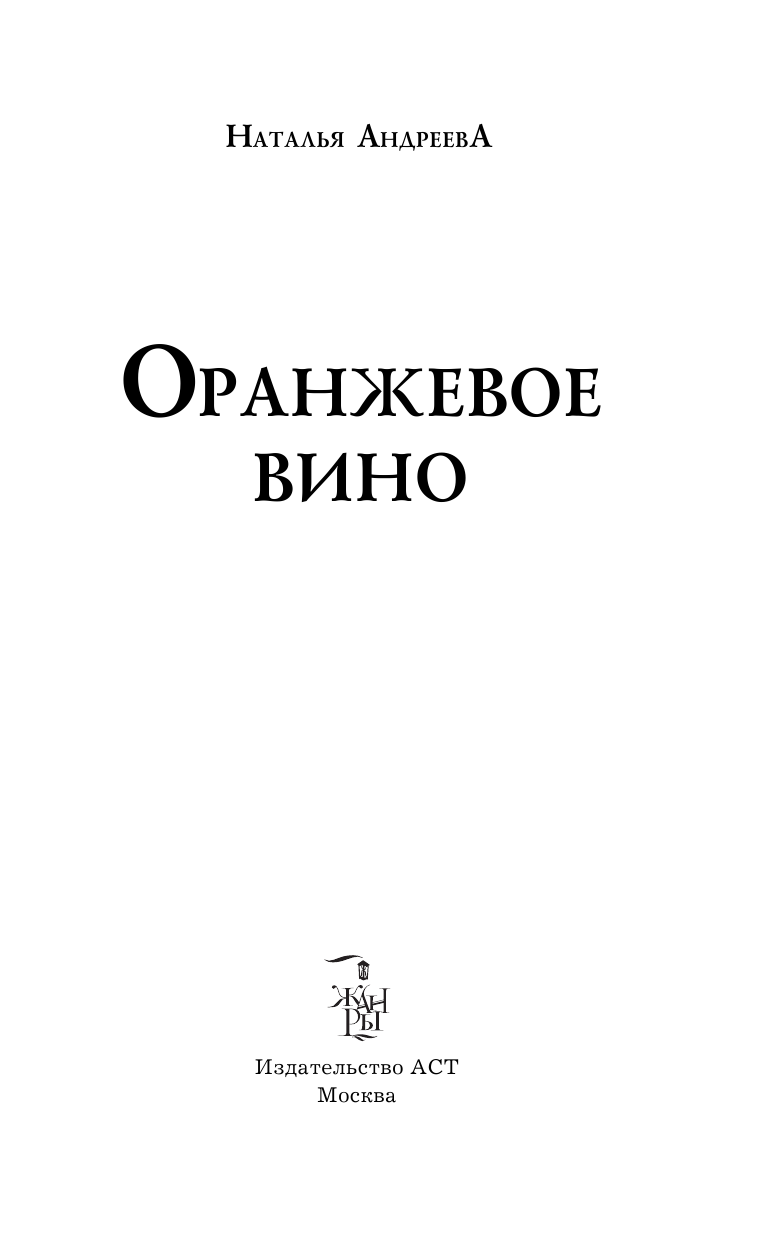 Наталья АндреевА

Оранжевое вино

ЖАНРЫ

Издательство АСТ
Москва